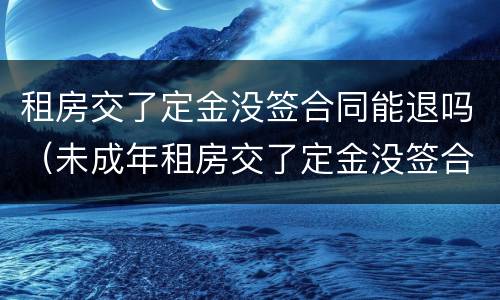 租房交了定金没签合同能退吗（未成年租房交了定金没签合